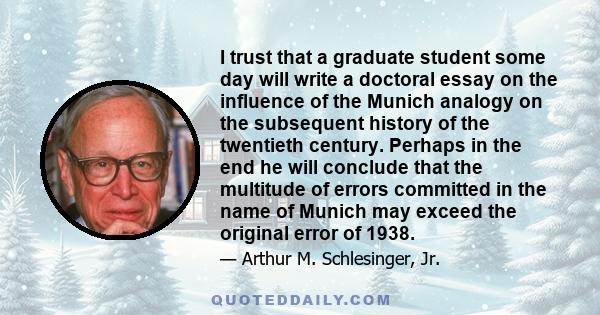 I trust that a graduate student some day will write a doctoral essay on the influence of the Munich analogy on the subsequent history of the twentieth century. Perhaps in the end he will conclude that the multitude of errors committed in the name of Munich may exceed the original error of 1938.

— Arthur M. Schlesinger, Jr.

QUOTEDDAILY.COM